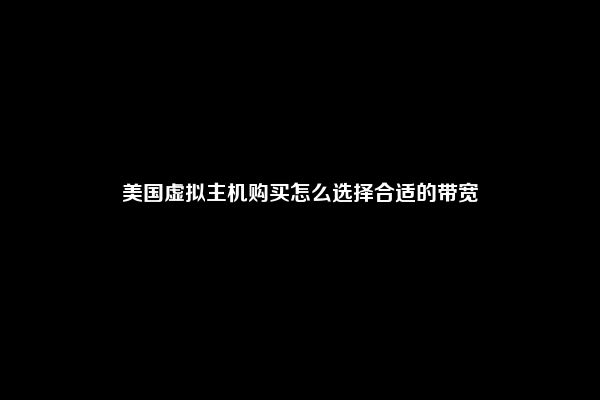 美国虚拟主机购买怎么选择合适的带宽